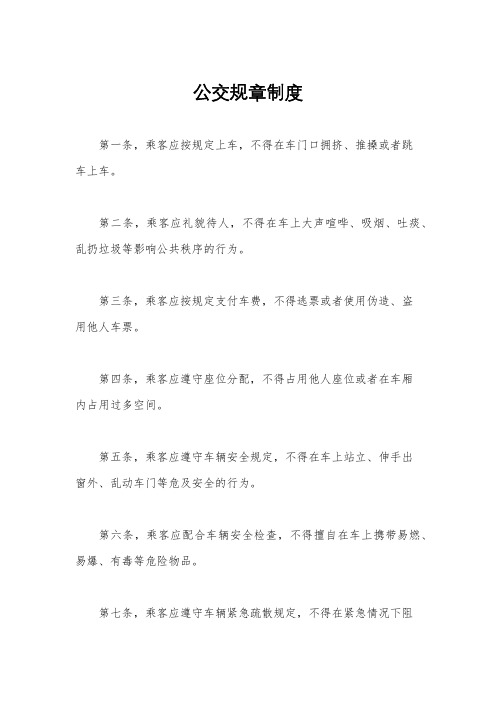 公交规章制度

第一条，乘客应按规定上车，不得在车门口拥挤、推搡或者跳车上车。

第二条，乘客应礼貌待人，不得在车上大声喧哗、吸烟、吐痰、乱扔垃圾等影响公共秩序的行为。

第三条，乘客应按规定支付车费，不得逃票或者使用伪造、盗用他人车票。

第四条，乘客应遵守座位分配，不得占用他人座位或者在车厢内占用过多空间。

第五条，乘客应遵守车辆安全规定，不得在车上站立、伸手出窗外、乱动车门等危及安全的行为。

第六条，乘客应配合车辆安全检查，不得擅自在车上携带易燃、易爆、有毒等危险物品。

第七条，乘客应遵守车辆紧急疏散规定，不得在紧急情况下阻